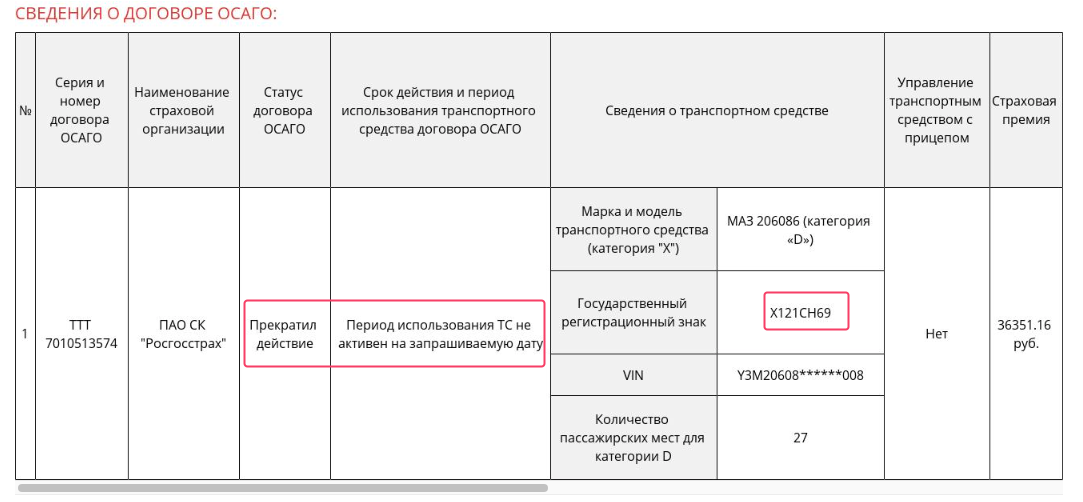 СВЕДЕНИЯ О ДОГОВОРЕ ОСАГО:

| № | Серия и номер договора ОСАГО | Наименование страховой организации | Статус договора ОСАГО | Срок действия и период использования транспортного средства договора ОСАГО | Сведения о транспортном средстве | | Управление транспортным средством с прицепом | Страховая премия |
|---|---|---|---|---|---|---|---|---|
| 1 | ТТТ 7010513574 | ПАО СК "Росгосстрах" | Прекратил действие | Период использования ТС не активен на запрашиваемую дату | Марка и модель транспортного средства (категория "X") | МАЗ 206086 (категория «D») | Нет | 36351.16 руб. |
| | | | | | Государственный регистрационный знак | Х121СН69 | | |
| | | | | | VIN | Y3M20608******008 | | |
| | | | | | Количество пассажирских мест для категории D | 27 | | |